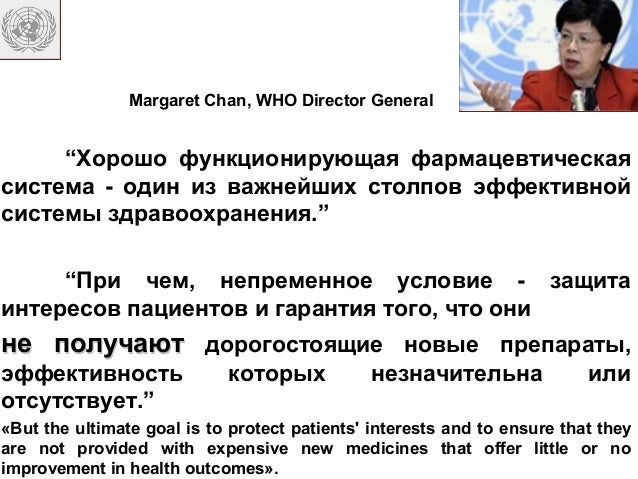 Margaret Chan, WHO Director General

"Хорошо функционирующая фармацевтическая система - один из важнейших столпов эффективной системы здравоохранения."

"При чем, непременное условие - защита интересов пациентов и гарантия того, что они

не получают дорогостоящие новые препараты, эффективность которых незначительна или отсутствует."

«But the ultimate goal is to protect patients' interests and to ensure that they are not provided with expensive new medicines that offer little or no improvement in health outcomes».